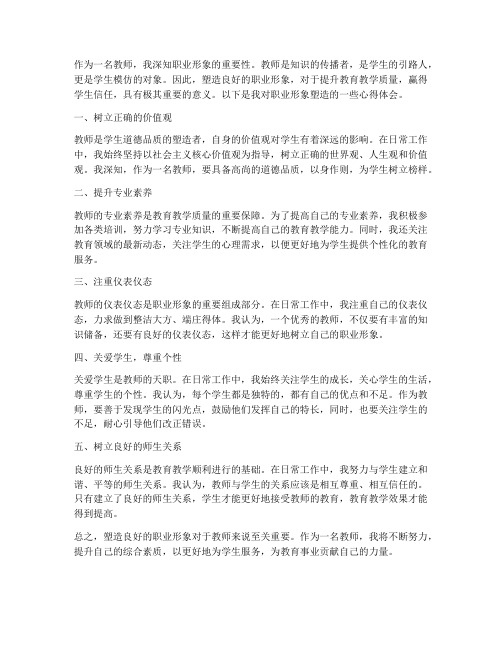 作为一名教师，我深知职业形象的重要性。教师是知识的传播者，是学生的引路人，更是学生模仿的对象。因此，塑造良好的职业形象，对于提升教育教学质量，赢得学生信任，具有极其重要的意义。以下是我对职业形象塑造的一些心得体会。

一、树立正确的价值观

教师是学生道德品质的塑造者，自身的价值观对学生有着深远的影响。在日常工作中，我始终坚持以社会主义核心价值观为指导，树立正确的世界观、人生观和价值观。我深知，作为一名教师，要具备高尚的道德品质，以身作则，为学生树立榜样。

二、提升专业素养

教师的专业素养是教育教学质量的重要保障。为了提高自己的专业素养，我积极参加各类培训，努力学习专业知识，不断提高自己的教育教学能力。同时，我还关注教育领域的最新动态，关注学生的心理需求，以便更好地为学生提供个性化的教育服务。

三、注重仪表仪态

教师的仪表仪态是职业形象的重要组成部分。在日常工作中，我注重自己的仪表仪态，力求做到整洁大方、端庄得体。我认为，一个优秀的教师，不仅要有丰富的知识储备，还要有良好的仪表仪态，这样才能更好地树立自己的职业形象。

四、关爱学生，尊重个性

关爱学生是教师的天职。在日常工作中，我始终关注学生的成长，关心学生的生活，尊重学生的个性。我认为，每个学生都是独特的，都有自己的优点和不足。作为教师，要善于发现学生的闪光点，鼓励他们发挥自己的特长，同时，也要关注学生的不足，耐心引导他们改正错误。

五、树立良好的师生关系

良好的师生关系是教育教学顺利进行的基础。在日常工作中，我努力与学生建立和谐、平等的师生关系。我认为，教师与学生的关系应该是相互尊重、相互信任的。只有建立了良好的师生关系，学生才能更好地接受教师的教育，教育教学效果才能得到提高。

总之，塑造良好的职业形象对于教师来说至关重要。作为一名教师，我将不断努力，提升自己的综合素质，以更好地为学生服务，为教育事业贡献自己的力量。